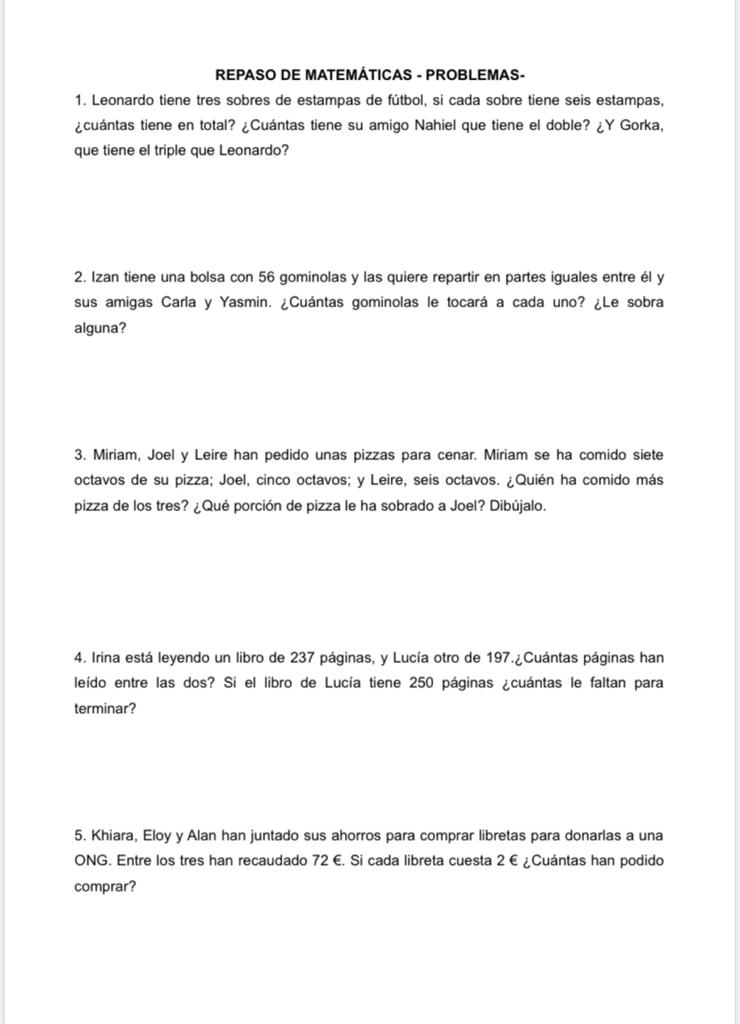 REPASO DE MATEMÁTICAS - PROBLEMAS-

1. Leonardo tiene tres sobres de estampas de fútbol, si cada sobre tiene seis estampas, ¿cuántas tiene en total? ¿Cuántas tiene su amigo Nahiel que tiene el doble? ¿Y Gorka, que tiene el triple que Leonardo?

2. Izan tiene una bolsa con 56 gominolas y las quiere repartir en partes iguales entre él y sus amigas Carla y Yasmin. ¿Cuántas gominolas le tocará a cada uno? ¿Le sobra alguna?

3. Miriam, Joel y Leire han pedido unas pizzas para cenar. Miriam se ha comido siete octavos de su pizza; Joel, cinco octavos; y Leire, seis octavos. ¿Quién ha comido más pizza de los tres? ¿Qué porción de pizza le ha sobrado a Joel? Dibújalo.

4. Irina está leyendo un libro de 237 páginas, y Lucía otro de 197.¿Cuántas páginas han leído entre las dos? Si el libro de Lucía tiene 250 páginas ¿cuántas le faltan para terminar?

5. Khiara, Eloy y Alan han juntado sus ahorros para comprar libretas para donarlas a una ONG. Entre los tres han recaudado 72 €. Si cada libreta cuesta 2 € ¿Cuántas han podido comprar?